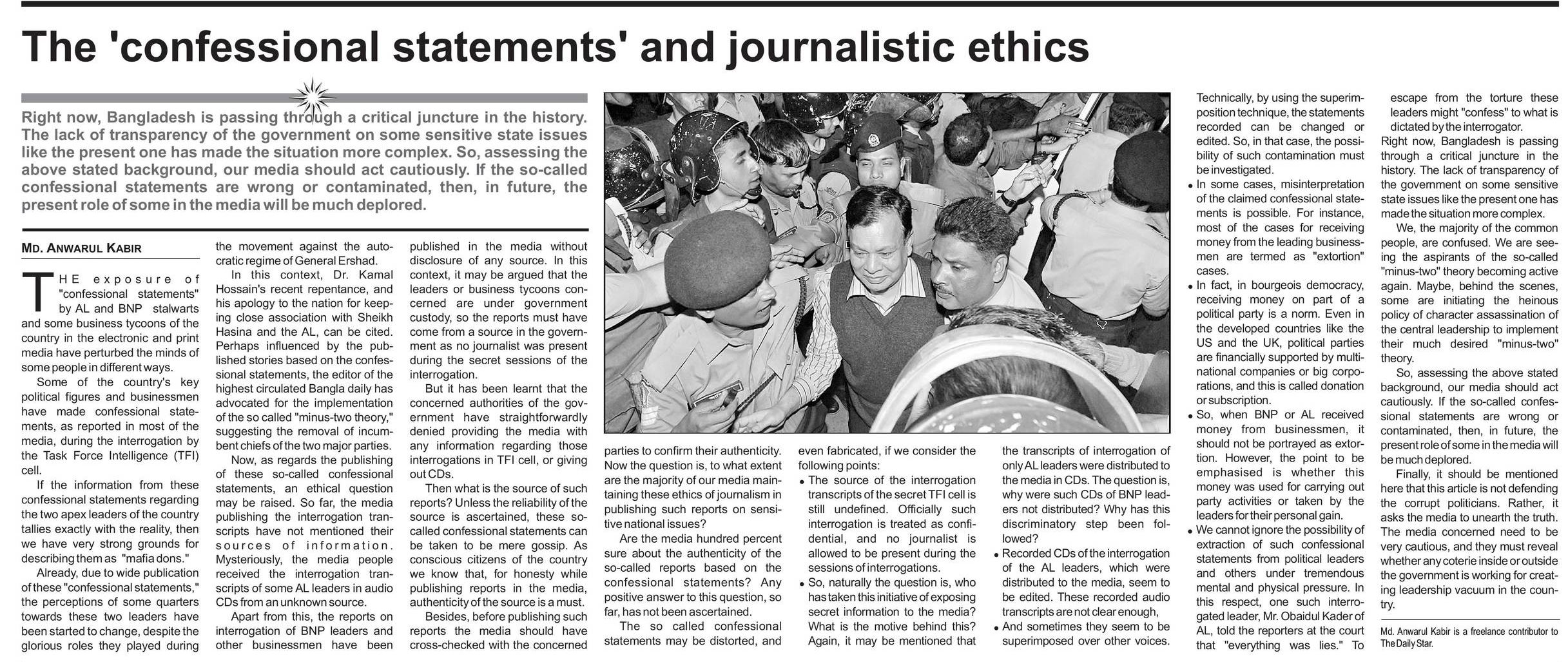 The 'confessional statements' and journalistic ethics

Right now, Bangladesh is passing through a critical juncture in the history. The lack of transparency of the government on some sensitive state issues like the present one has made the situation more complex. So, assessing the above stated background, our media should act cautiously. If the so-called confessional statements are wrong or contaminated, then, in future, the present role of some in the media will be much deplored.

MD. ANWARUL KABIR

THE exposure of "confessional statements" by AL and BNP stalwarts and some business tycoons of the country in the electronic and print media have perturbed the minds of some people in different ways.

Some of the country's key political figures and businessmen have made confessional statements, as reported in most of the media, during the interrogation by the Task Force Intelligence (TFI) cell.

If the information from these confessional statements regarding the two apex leaders of the country tallies exactly with the reality, then we have very strong grounds for describing them as "mafia dons."

Already, due to wide publication of these "confessional statements," the perceptions of some quarters towards these two leaders have been started to change, despite the glorious roles they played during the movement against the autocratic regime of General Ershad.

In this context, Dr. Kamal Hossain's recent repentance, and his apology to the nation for keeping close association with Sheikh Hasina and the AL, can be cited. Perhaps influenced by the published stories based on the confessional statements, the editor of the highest circulated Bangla daily has advocated for the implementation of the so called "minus-two theory," suggesting the removal of incumbent chiefs of the two major parties.

Now, as regards the publishing of these so-called confessional statements, an ethical question may be raised. So far, the media publishing the interrogation transcripts have not mentioned their sources of information. Mysteriously, the media people received the interrogation transcripts of some AL leaders in audio CDs from an unknown source.

Apart from this, the reports on interrogation of BNP leaders and other businessmen have been published in the media without disclosure of any source. In this context, it may be argued that the leaders or business tycoons concerned are under government custody, so the reports must have come from a source in the government as no journalist was present during the secret sessions of the interrogation.

But it has been learnt that the concerned authorities of the government have straightforwardly denied providing the media with any information regarding those interrogations in TFI cell, or giving out CDs.

Then what is the source of such reports? Unless the reliability of the source is ascertained, these so-called confessional statements can be taken to be mere gossip. As conscious citizens of the country we know that, for honesty while publishing reports in the media, authenticity of the source is a must.

Besides, before publishing such reports the media should have cross-checked with the concerned parties to confirm their authenticity. Now the question is, to what extent are the majority of our media maintaining these ethics of journalism in publishing such reports on sensitive national issues?

Are the media hundred percent sure about the authenticity of the so-called reports based on the confessional statements? Any positive answer to this question, so far, has not been ascertained.

The so called confessional statements may be distorted, and even fabricated, if we consider the following points:
• The source of the interrogation transcripts of the secret TFI cell is still undefined. Officially such interrogation is treated as confidential, and no journalist is allowed to be present during the sessions of interrogations.
• So, naturally the question is, who has taken this initiative of exposing secret information to the media? What is the motive behind this? Again, it may be mentioned that the transcripts of interrogation of only AL leaders were distributed to the media in CDs. The question is, why were such CDs of BNP leaders not distributed? Why has this discriminatory step been followed?
• Recorded CDs of the interrogation of the AL leaders, which were distributed to the media, seem to be edited. These recorded audio transcripts are not clear enough,
• And sometimes they seem to be superimposed over other voices. Technically, by using the superimposition technique, the statements recorded can be changed or edited. So, in that case, the possibility of such contamination must be investigated.
• In some cases, misinterpretation of the claimed confessional statements is possible. For instance, most of the cases for receiving money from the leading businessmen are termed as "extortion" cases.
• In fact, in bourgeois democracy, receiving money on part of a political party is a norm. Even in the developed countries like the US and the UK, political parties are financially supported by multinational companies or big corporations, and this is called donation or subscription.
• So, when BNP or AL received money from businessmen, it should not be portrayed as extortion. However, the point to be emphasised is whether this money was used for carrying out party activities or taken by the leaders for their personal gain.
• We cannot ignore the possibility of extraction of such confessional statements from political leaders and others under tremendous mental and physical pressure. In this respect, one such interrogated leader, Mr. Obaidul Kader of AL, told the reporters at the court that "everything was lies." To escape from the torture these leaders might "confess" to what is dictated by the interrogator.

Right now, Bangladesh is passing through a critical juncture in the history. The lack of transparency of the government on some sensitive state issues like the present one has made the situation more complex.

We, the majority of the common people, are confused. We are seeing the aspirants of the so-called "minus-two" theory becoming active again. Maybe, behind the scenes, some are initiating the heinous policy of character assassination of the central leadership to implement their much desired "minus-two" theory.

So, assessing the above stated background, our media should act cautiously. If the so-called confessional statements are wrong or contaminated, then, in future, the present role of some in the media will be much deplored.

Finally, it should be mentioned here that this article is not defending the corrupt politicians. Rather, it asks the media to unearth the truth. The media concerned need to be very cautious, and they must reveal whether any coterie inside or outside the government is working for creating leadership vacuum in the country.

Md. Anwarul Kabir is a freelance contributor to The Daily Star.